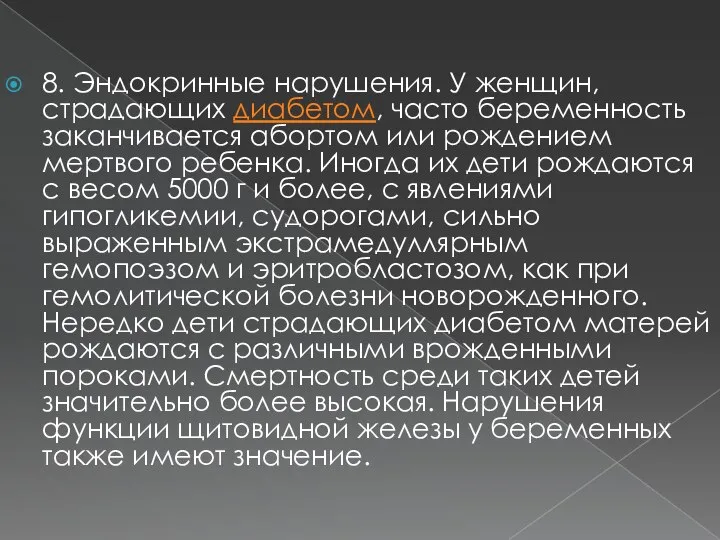 8. Эндокринные нарушения. У женщин, страдающих диабетом, часто беременность заканчивается абортом или рождением мертвого ребенка. Иногда их дети рождаются с весом 5000 г и более, с явлениями гипогликемии, судорогами, сильно выраженным экстрамедуллярным гемопоэзом и эритробластозом, как при гемолитической болезни новорожденного. Нередко дети страдающих диабетом матерей рождаются с различными врожденными пороками. Смертность среди таких детей значительно более высокая. Нарушения функции щитовидной железы у беременных также имеют значение.